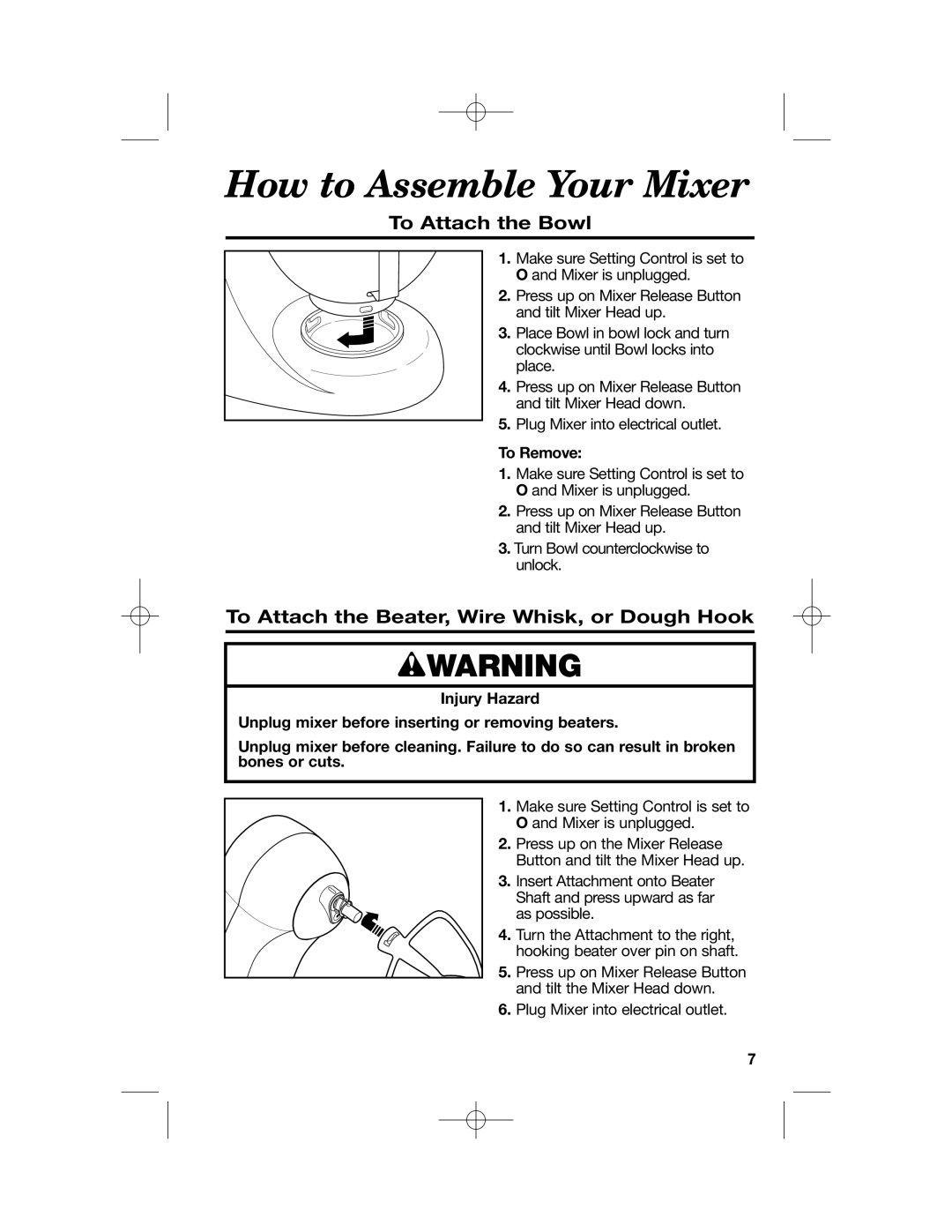 How to Assemble Your Mixer

To Attach the Bowl

1. Make sure Setting Control is set to O and Mixer is unplugged.
2. Press up on Mixer Release Button and tilt Mixer Head up.
3. Place Bowl in bowl lock and turn clockwise until Bowl locks into place.
4. Press up on Mixer Release Button and tilt Mixer Head down.
5. Plug Mixer into electrical outlet.

To Remove:
1. Make sure Setting Control is set to O and Mixer is unplugged.
2. Press up on Mixer Release Button and tilt Mixer Head up.
3. Turn Bowl counterclockwise to unlock.

To Attach the Beater, Wire Whisk, or Dough Hook

wWARNING

Injury Hazard

Unplug mixer before inserting or removing beaters.

Unplug mixer before cleaning. Failure to do so can result in broken bones or cuts.

1. Make sure Setting Control is set to O and Mixer is unplugged.
2. Press up on the Mixer Release Button and tilt the Mixer Head up.
3. Insert Attachment onto Beater Shaft and press upward as far as possible.
4. Turn the Attachment to the right, hooking beater over pin on shaft.
5. Press up on Mixer Release Button and tilt the Mixer Head down.
6. Plug Mixer into electrical outlet.

7